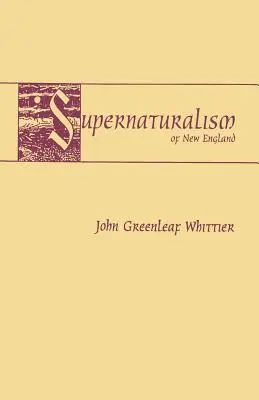 Supernaturalism
of New England

John Greenleaf Whittier